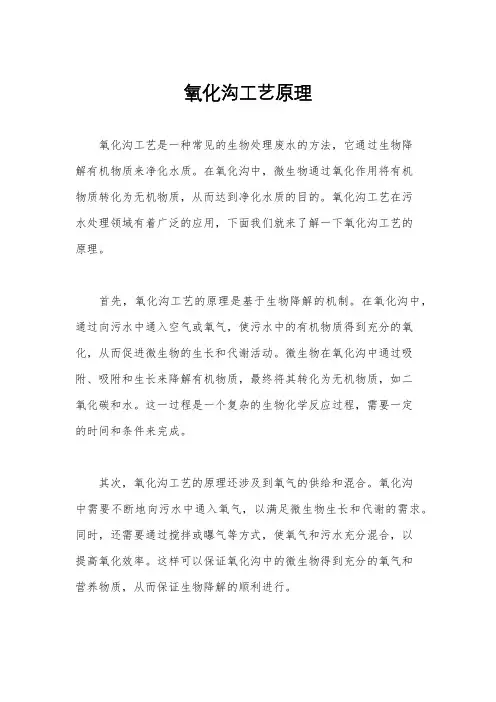 氧化沟工艺原理

氧化沟工艺是一种常见的生物处理废水的方法，它通过生物降解有机物质来净化水质。在氧化沟中，微生物通过氧化作用将有机物质转化为无机物质，从而达到净化水质的目的。氧化沟工艺在污水处理领域有着广泛的应用，下面我们就来了解一下氧化沟工艺的原理。

首先，氧化沟工艺的原理是基于生物降解的机制。在氧化沟中，通过向污水中通入空气或氧气，使污水中的有机物质得到充分的氧化，从而促进微生物的生长和代谢活动。微生物在氧化沟中通过吸附、吸附和生长来降解有机物质，最终将其转化为无机物质，如二氧化碳和水。这一过程是一个复杂的生物化学反应过程，需要一定的时间和条件来完成。

其次，氧化沟工艺的原理还涉及到氧气的供给和混合。氧化沟中需要不断地向污水中通入氧气，以满足微生物生长和代谢的需求。同时，还需要通过搅拌或曝气等方式，使氧气和污水充分混合，以提高氧化效率。这样可以保证氧化沟中的微生物得到充分的氧气和营养物质，从而保证生物降解的顺利进行。